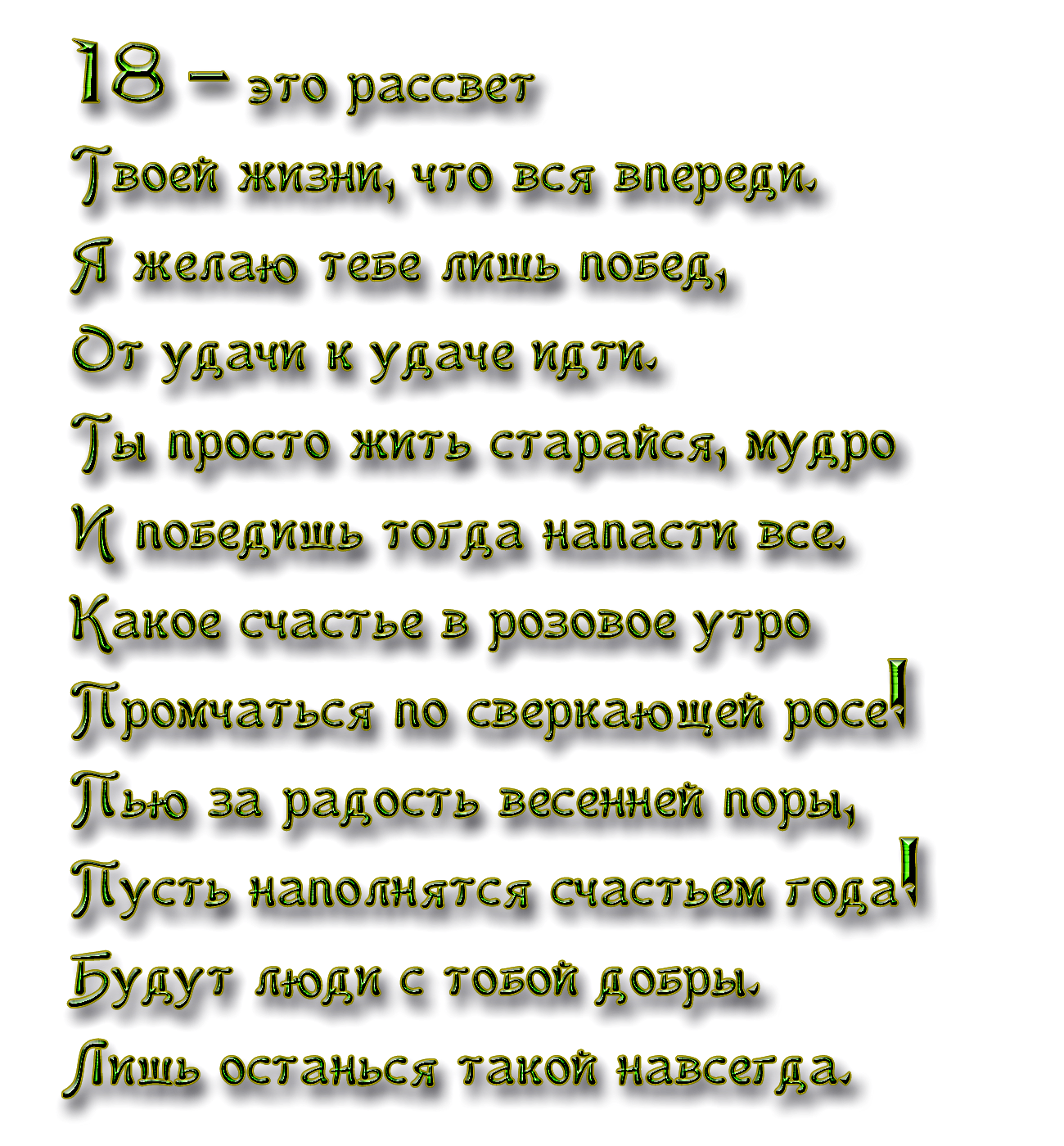 18 – это рассвет
Твоей жизни, что вся впереди.
Я желаю тебе лишь побед,
От удачи к удаче идти.
Ты просто жить старайся, мудро
И победишь тогда напасти все.
Какое счастье в розовое утро
Промчаться по сверкающей росе!
Пью за радость весенней поры,
Пусть наполнятся счастьем года!
Будут люди с тобой добры.
Лишь останься такой навсегда.